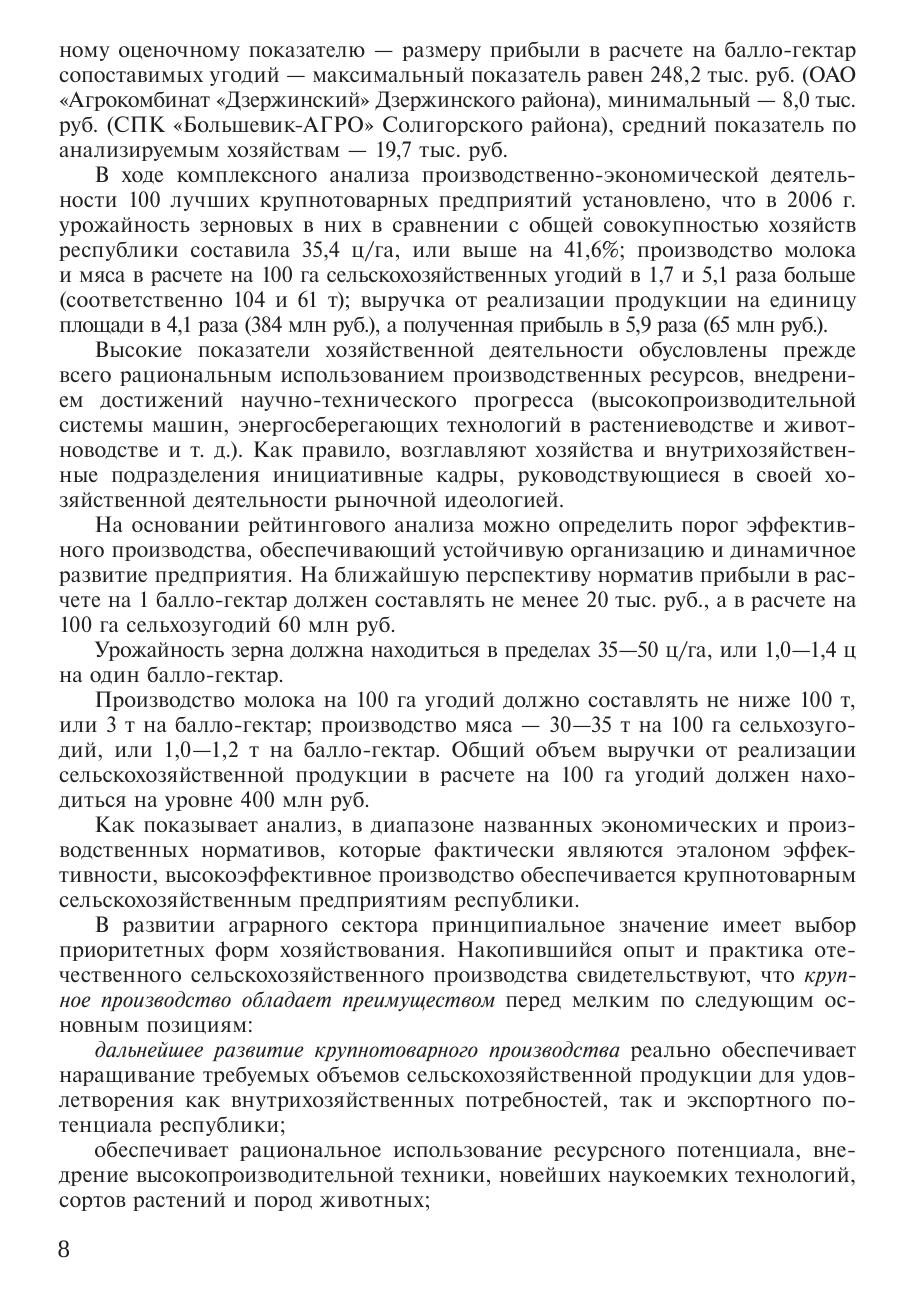 ному оценочному показателю — размеру прибыли в расчете на балло-гектар сопоставимых угодий — максимальный показатель равен 248,2 тыс. руб. (ОАО «Агрокомбинат «Дзержинский» Дзержинского района), минимальный — 8,0 тыс. руб. (СПК «Большевик-АГРО» Солигорского района), средний показатель по анализируемым хозяйствам — 19,7 тыс. руб.

В ходе комплексного анализа производственно-экономической деятельности 100 лучших крупнотоварных предприятий установлено, что в 2006 г. урожайность зерновых в них в сравнении с общей совокупностью хозяйств республики составила 35,4 ц/га, или выше на 41,6%; производство молока и мяса в расчете на 100 га сельскохозяйственных угодий в 1,7 и 5,1 раза больше (соответственно 104 и 61 т); выручка от реализации продукции на единицу площади в 4,1 раза (384 млн руб.), а полученная прибыль в 5,9 раза (65 млн руб.).

Высокие показатели хозяйственной деятельности обусловлены прежде всего рациональным использованием производственных ресурсов, внедрением достижений научно-технического прогресса (высокопроизводительной системы машин, энергосберегающих технологий в растениеводстве и животноводстве и т. д.). Как правило, возглавляют хозяйства и внутрихозяйственные подразделения инициативные кадры, руководствующиеся в своей хозяйственной деятельности рыночной идеологией.

На основании рейтингового анализа можно определить порог эффективного производства, обеспечивающий устойчивую организацию и динамичное развитие предприятия. На ближайшую перспективу норматив прибыли в расчете на 1 балло-гектар должен составлять не менее 20 тыс. руб., а в расчете на 100 га сельхозугодий 60 млн руб.

Урожайность зерна должна находиться в пределах 35—50 ц/га, или 1,0—1,4 ц на один балло-гектар.

Производство молока на 100 га угодий должно составлять не ниже 100 т, или 3 т на балло-гектар; производство мяса — 30—35 т на 100 га сельхозугодий, или 1,0—1,2 т на балло-гектар. Общий объем выручки от реализации сельскохозяйственной продукции в расчете на 100 га угодий должен находиться на уровне 400 млн руб.

Как показывает анализ, в диапазоне названных экономических и производственных нормативов, которые фактически являются эталоном эффективности, высокоэффективное производство обеспечивается крупнотоварным сельскохозяйственным предприятиям республики.

В развитии аграрного сектора принципиальное значение имеет выбор приоритетных форм хозяйствования. Накопившийся опыт и практика отечественного сельскохозяйственного производства свидетельствуют, что крупное производство обладает преимуществом перед мелким по следующим основным позициям:

дальнейшее развитие крупнотоварного производства реально обеспечивает наращивание требуемых объемов сельскохозяйственной продукции для удовлетворения как внутрихозяйственных потребностей, так и экспортного потенциала республики;

обеспечивает рациональное использование ресурсного потенциала, внедрение высокопроизводительной техники, новейших наукоемких технологий, сортов растений и пород животных;

8